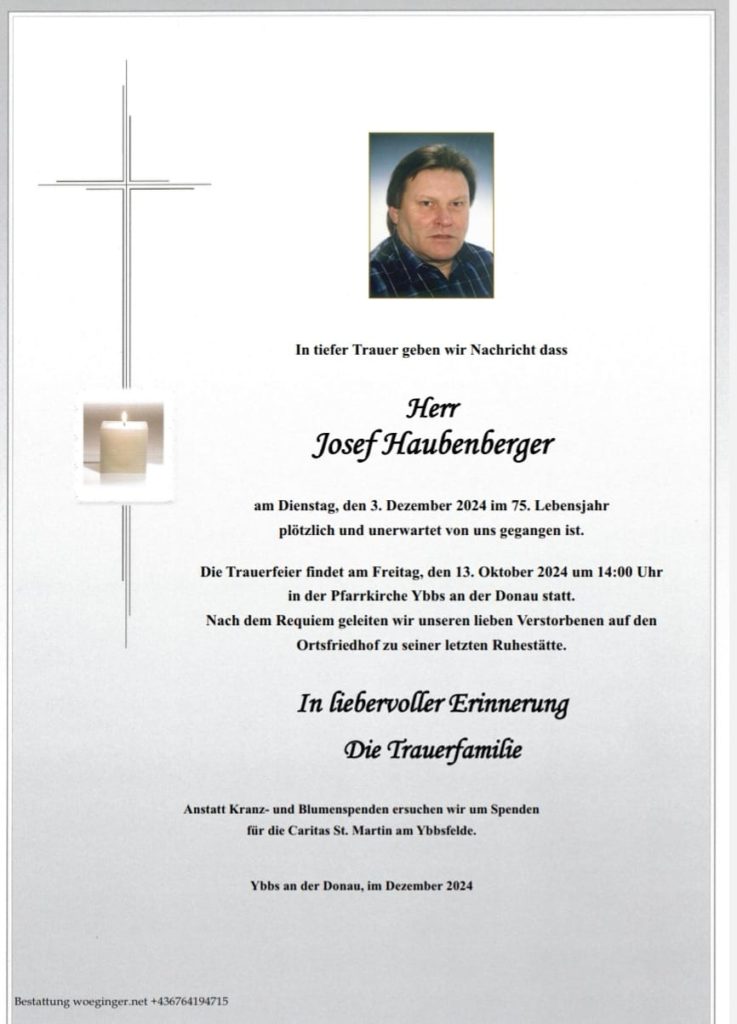 In tiefer Trauer geben wir Nachricht dass

Herr
Josef Haubenberger

am Dienstag, den 3. Dezember 2024 im 75. Lebensjahr
plötzlich und unerwartet von uns gegangen ist.

Die Trauerfeier findet am Freitag, den 13. Oktober 2024 um 14:00 Uhr in der Pfarrkirche Ybbs an der Donau statt.
Nach dem Requiem geleiten wir unseren lieben Verstorbenen auf den Ortsfriedhof zu seiner letzten Ruhestätte.

In liebervoller Erinnerung
Die Trauerfamilie

Anstatt Kranz- und Blumenspenden ersuchen wir um Spenden für die Caritas St. Martin am Ybbsfelde.

Ybbs an der Donau, im Dezember 2024

Bestattung woeginger.net +436764194715